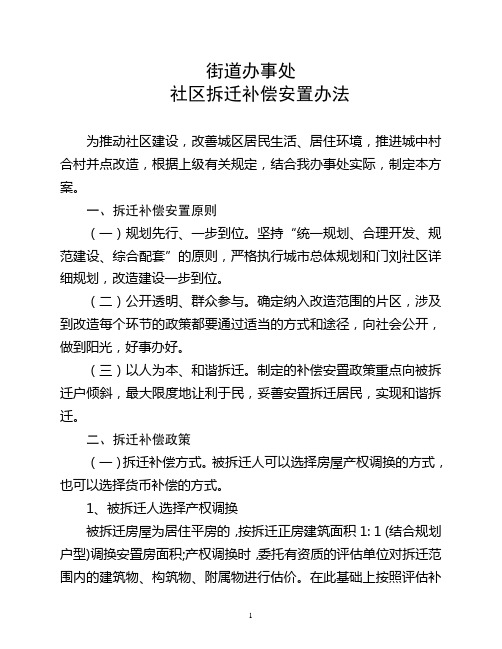 街道办事处
社区拆迁补偿安置办法

为推动社区建设，改善城区居民生活、居住环境，推进城中村合村并点改造，根据上级有关规定，结合我办事处实际，制定本方案。

一、拆迁补偿安置原则

（一）规划先行、一步到位。坚持“统一规划、合理开发、规范建设、综合配套”的原则，严格执行城市总体规划和门刘社区详细规划，改造建设一步到位。

（二）公开透明、群众参与。确定纳入改造范围的片区，涉及到改造每个环节的政策都要通过适当的方式和途径，向社会公开，做到阳光，好事办好。

（三）以人为本、和谐拆迁。制定的补偿安置政策重点向被拆迁户倾斜，最大限度地让利于民，妥善安置拆迁居民，实现和谐拆迁。

二、拆迁补偿政策

（一）拆迁补偿方式。被拆迁人可以选择房屋产权调换的方式，也可以选择货币补偿的方式。

1、被拆迁人选择产权调换

被拆迁房屋为居住平房的，按拆迁正房建筑面积 1: 1 (结合规划户型)调换安置房面积;产权调换时，委托有资质的评估单位对拆迁范围内的建筑物、构筑物、附属物进行估价。在此基础上按照评估补

1